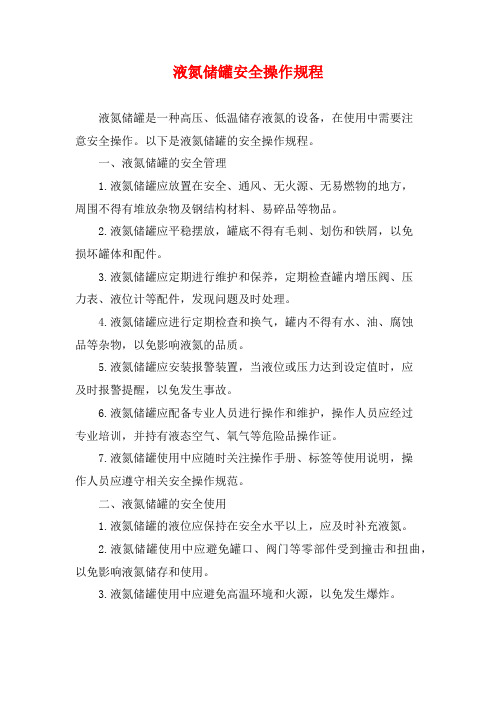 液氮储罐安全操作规程

液氮储罐是一种高压、低温储存液氮的设备，在使用中需要注意安全操作。以下是液氮储罐的安全操作规程。

一、液氮储罐的安全管理

1.液氮储罐应放置在安全、通风、无火源、无易燃物的地方，周围不得有堆放杂物及钢结构材料、易碎品等物品。

2.液氮储罐应平稳摆放，罐底不得有毛刺、划伤和铁屑，以免损坏罐体和配件。

3.液氮储罐应定期进行维护和保养，定期检查罐内增压阀、压力表、液位计等配件，发现问题及时处理。

4.液氮储罐应进行定期检查和换气，罐内不得有水、油、腐蚀品等杂物，以免影响液氮的品质。

5.液氮储罐应安装报警装置，当液位或压力达到设定值时，应及时报警提醒，以免发生事故。

6.液氮储罐应配备专业人员进行操作和维护，操作人员应经过专业培训，并持有液态空气、氧气等危险品操作证。

7.液氮储罐使用中应随时关注操作手册、标签等使用说明，操作人员应遵守相关安全操作规范。

二、液氮储罐的安全使用

1.液氮储罐的液位应保持在安全水平以上，应及时补充液氮。

2.液氮储罐使用中应避免罐口、阀门等零部件受到撞击和扭曲，以免影响液氮储存和使用。

3.液氮储罐使用中应避免高温环境和火源，以免发生爆炸。